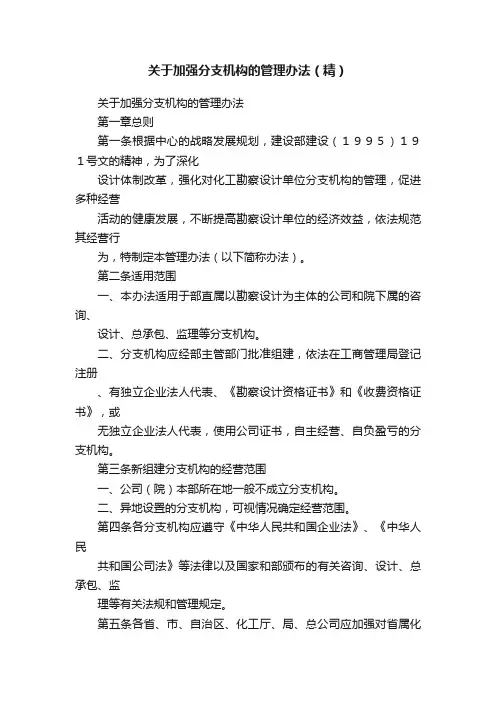 关于加强分支机构的管理办法（精）

关于加强分支机构的管理办法

第一章总则

第一条根据中心的战略发展规划，建设部建设（１９９５）１９１号文的精神，为了深化

设计体制改革，强化对化工勘察设计单位分支机构的管理，促进多种经营

活动的健康发展，不断提高勘察设计单位的经济效益，依法规范其经营行

为，特制定本管理办法（以下简称办法）。

第二条适用范围

一、本办法适用于部直属以勘察设计为主体的公司和院下属的咨询、

设计、总承包、监理等分支机构。

二、分支机构应经部主管部门批准组建，依法在工商管理局登记注册

、有独立企业法人代表、《勘察设计资格证书》和《收费资格证书》，或

无独立企业法人代表，使用公司证书，自主经营、自负盈亏的分支机构。

第三条新组建分支机构的经营范围

一、公司（院）本部所在地一般不成立分支机构。

二、异地设置的分支机构，可视情况确定经营范围。

第四条各分支机构应遵守《中华人民共和国企业法》、《中华人民

共和国公司法》等法律以及国家和部颁布的有关咨询、设计、总承包、监

理等有关法规和管理规定。

第五条各省、市、自治区、化工厅、局、总公司应加强对省属化